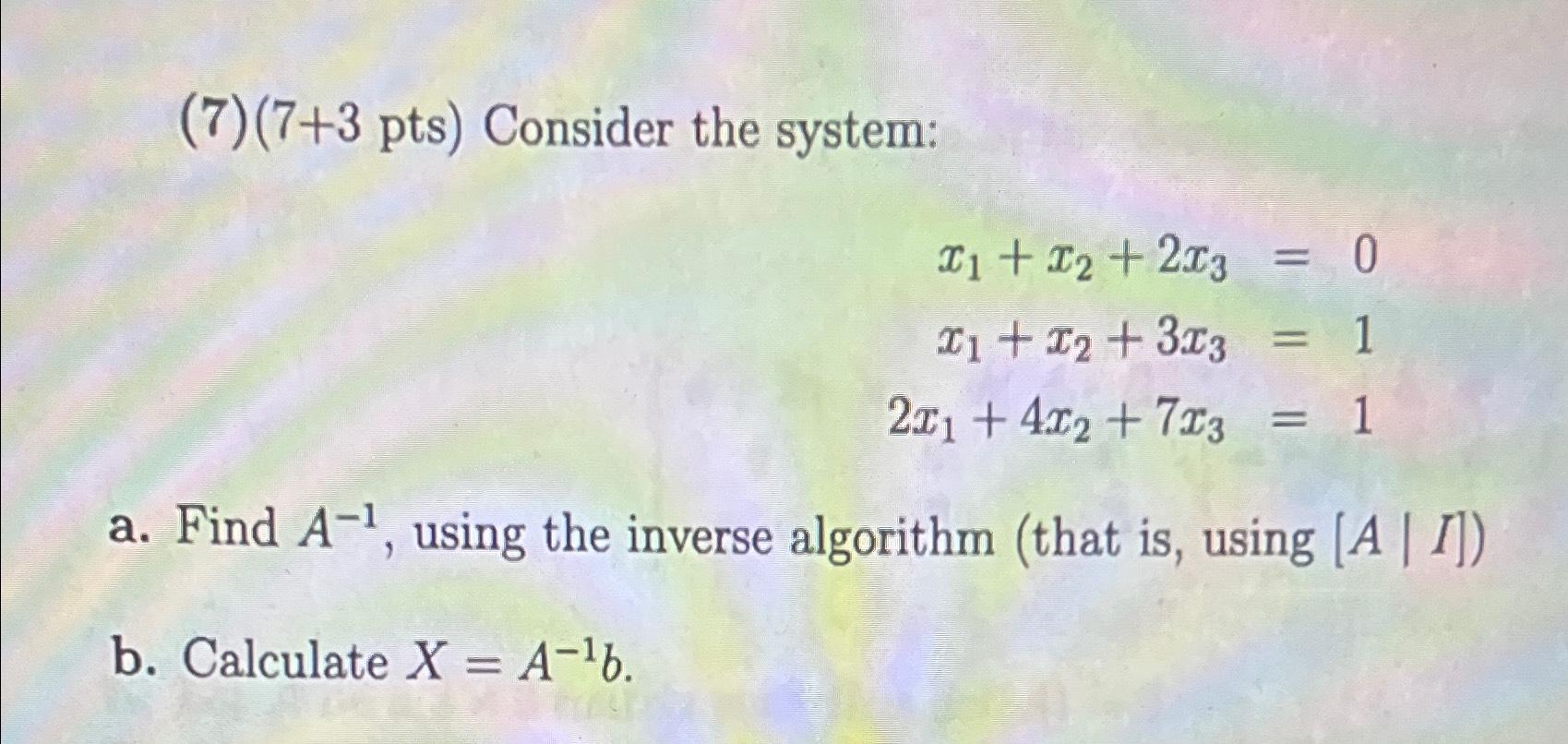 (7)(7+3 pts) Consider the system:

$x_1 + x_2 + 2x_3 = 0$
$x_1 + x_2 + 3x_3 = 1$
$2x_1 + 4x_2 + 7x_3 = 1$

a. Find $A^{-1}$, using the inverse algorithm (that is, using $[A \mid I]$)

b. Calculate $X = A^{-1}b$.